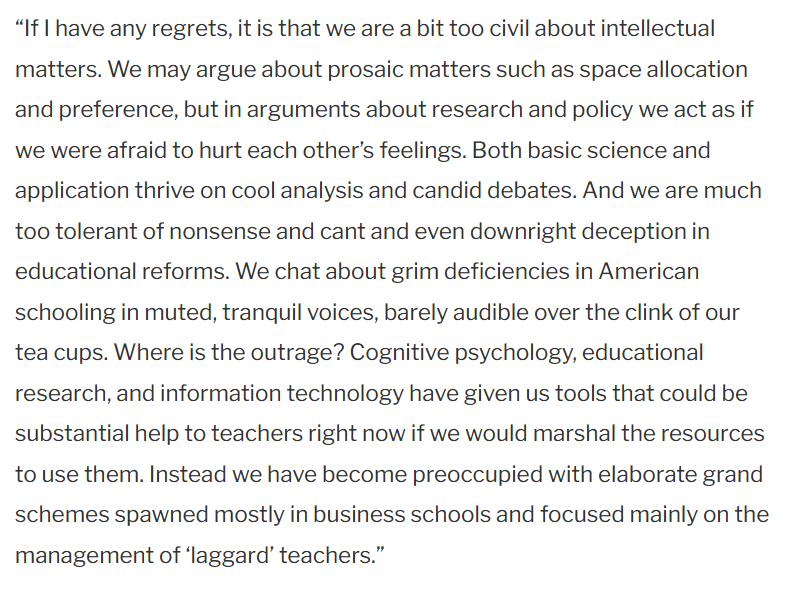 “If I have any regrets, it is that we are a bit too civil about intellectual matters. We may argue about prosaic matters such as space allocation and preference, but in arguments about research and policy we act as if we were afraid to hurt each other’s feelings. Both basic science and application thrive on cool analysis and candid debates. And we are much too tolerant of nonsense and cant and even downright deception in educational reforms. We chat about grim deficiencies in American schooling in muted, tranquil voices, barely audible over the clink of our tea cups. Where is the outrage? Cognitive psychology, educational research, and information technology have given us tools that could be substantial help to teachers right now if we would marshal the resources to use them. Instead we have become preoccupied with elaborate grand schemes spawned mostly in business schools and focused mainly on the management of ‘laggard’ teachers.”